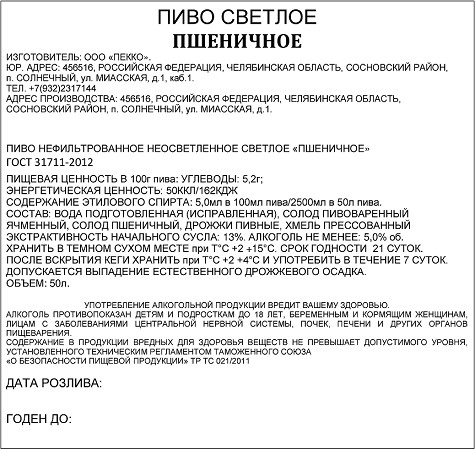 ПИВО СВЕТЛОЕ
ПШЕНИЧНОЕ

ИЗГОТОВИТЕЛЬ: ООО «ПЕККО».
ЮР. АДРЕС: 456516, РОССИЙСКАЯ ФЕДЕРАЦИЯ, ЧЕЛЯБИНСКАЯ ОБЛАСТЬ, СОСНОВСКИЙ РАЙОН, п. СОЛНЕЧНЫЙ, ул. МИАССКАЯ, д.1, каб.1.
ТЕЛ. +7(932)2317144
АДРЕС ПРОИЗВОДСТВА: 456516, РОССИЙСКАЯ ФЕДЕРАЦИЯ, ЧЕЛЯБИНСКАЯ ОБЛАСТЬ, СОСНОВСКИЙ РАЙОН, п. СОЛНЕЧНЫЙ, ул. МИАССКАЯ, д.1.

ПИВО НЕФИЛЬТРОВАННОЕ НЕОСВЕТЛЕННОЕ СВЕТЛОЕ «ПШЕНИЧНОЕ»
ГОСТ 31711-2012

ПИЩЕВАЯ ЦЕННОСТЬ В 100г пива: УГЛЕВОДЫ: 5,2г;
ЭНЕРГЕТИЧЕСКАЯ ЦЕННОСТЬ: 50ККЛ/162КДЖ
СОДЕРЖАНИЕ ЭТИЛОВОГО СПИРТА: 5,0мл в 100мл пива/2500мл в 50л пива.
СОСТАВ: ВОДА ПОДГОТОВЛЕННАЯ (ИСПРАВЛЕННАЯ), СОЛОД ПИВОВАРЕННЫЙ ЯЧМЕННЫЙ, СОЛОД ПШЕНИЧНЫЙ, ДРОЖЖИ ПИВНЫЕ, ХМЕЛЬ ПРЕССОВАННЫЙ
ЭКСТРАКТИВНОСТЬ НАЧАЛЬНОГО СУСЛА: 13%. АЛКОГОЛЬ НЕ МЕНЕЕ: 5,0% об.
ХРАНИТЬ В ТЕМНОМ СУХОМ МЕСТЕ при Т°С +2 +15°С. СРОК ГОДНОСТИ 21 СУТОК.
ПОСЛЕ ВСКРЫТИЯ КЕГИ ХРАНИТЬ при Т°С +2 +4°С И УПОТРЕБИТЬ В ТЕЧЕНИЕ 7 СУТОК.
ДОПУСКАЕТСЯ ВЫПАДЕНИЕ ЕСТЕСТВЕННОГО ДРОЖЖЕВОГО ОСАДКА.
ОБЪЕМ: 50л.

УПОТРЕБЛЕНИЕ АЛКОГОЛЬНОЙ ПРОДУКЦИИ ВРЕДИТ ВАШЕМУ ЗДОРОВЬЮ.
АЛКОГОЛЬ ПРОТИВОПОКАЗАН ДЕТЯМ И ПОДРОСТКАМ ДО 18 ЛЕТ, БЕРЕМЕННЫМ И КОРМЯЩИМ ЖЕНЩИНАМ, ЛИЦАМ С ЗАБОЛЕВАНИЯМИ ЦЕНТРАЛЬНОЙ НЕРВНОЙ СИСТЕМЫ, ПОЧЕК, ПЕЧЕНИ И ДРУГИХ ОРГАНОВ ПИЩЕВАРЕНИЯ.
СОДЕРЖАНИЕ В ПРОДУКЦИИ ВРЕДНЫХ ДЛЯ ЗДОРОВЬЯ ВЕЩЕСТВ НЕ ПРЕВЫШАЕТ ДОПУСТИМОГО УРОВНЯ, УСТАНОВЛЕННОГО ТЕХНИЧЕСКИМ РЕГЛАМЕНТОМ ТАМОЖЕННОГО СОЮЗА
«О БЕЗОПАСНОСТИ ПИЩЕВОЙ ПРОДУКЦИИ» ТР ТС 021/2011

ДАТА РОЗЛИВА:

ГОДЕН ДО: